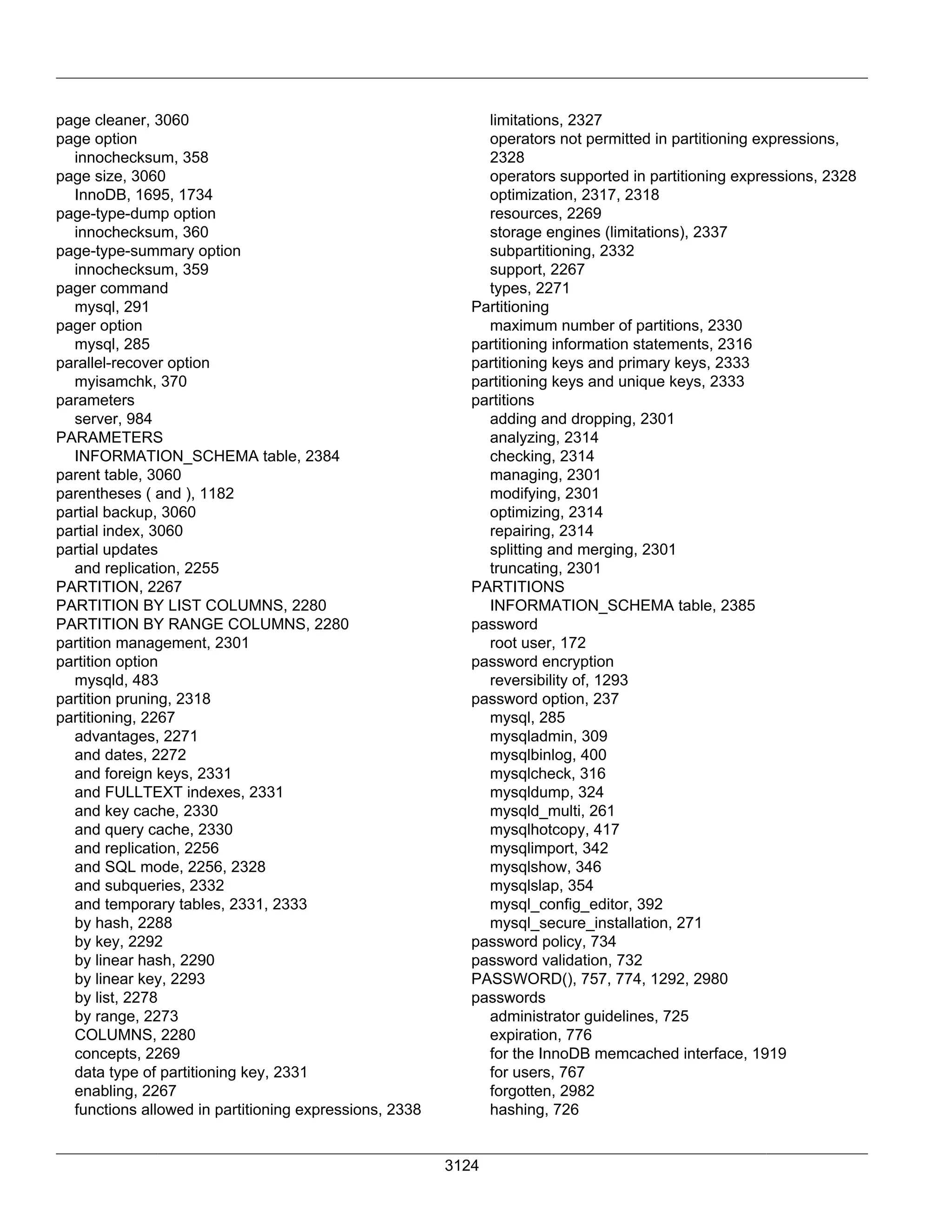 page cleaner, 3060
page option
innochecksum, 358
page size, 3060
InnoDB, 1695, 1734
page-type-dump option
innochecksum, 360
page-type-summary option
innochecksum, 359
pager command
mysql, 291
pager option
mysql, 285
parallel-recover option
myisamchk, 370
parameters
server, 984
PARAMETERS
INFORMATION_SCHEMA table, 2384
parent table, 3060
parentheses ( and ), 1182
partial backup, 3060
partial index, 3060
partial updates
and replication, 2255
PARTITION, 2267
PARTITION BY LIST COLUMNS, 2280
PARTITION BY RANGE COLUMNS, 2280
partition management, 2301
partition option
mysqld, 483
partition pruning, 2318
partitioning, 2267
advantages, 2271
and dates, 2272
and foreign keys, 2331
and FULLTEXT indexes, 2331
and key cache, 2330
and query cache, 2330
and replication, 2256
and SQL mode, 2256, 2328
and subqueries, 2332
and temporary tables, 2331, 2333
by hash, 2288
by key, 2292
by linear hash, 2290
by linear key, 2293
by list, 2278
by range, 2273
COLUMNS, 2280
concepts, 2269
data type of partitioning key, 2331
enabling, 2267
functions allowed in partitioning expressions, 2338
limitations, 2327
operators not permitted in partitioning expressions, 2328
operators supported in partitioning expressions, 2328
optimization, 2317, 2318
resources, 2269
storage engines (limitations), 2337
subpartitioning, 2332
support, 2267
types, 2271
Partitioning
maximum number of partitions, 2330
partitioning information statements, 2316
partitioning keys and primary keys, 2333
partitioning keys and unique keys, 2333
partitions
adding and dropping, 2301
analyzing, 2314
checking, 2314
managing, 2301
modifying, 2301
optimizing, 2314
repairing, 2314
splitting and merging, 2301
truncating, 2301
PARTITIONS
INFORMATION_SCHEMA table, 2385
password
root user, 172
password encryption
reversibility of, 1293
password option, 237
mysql, 285
mysqladmin, 309
mysqlbinlog, 400
mysqlcheck, 316
mysqldump, 324
mysqld_multi, 261
mysqlhotcopy, 417
mysqlimport, 342
mysqlshow, 346
mysqlslap, 354
mysql_config_editor, 392
mysql_secure_installation, 271
password policy, 734
password validation, 732
PASSWORD(), 757, 774, 1292, 2980
passwords
administrator guidelines, 725
expiration, 776
for the InnoDB memcached interface, 1919
for users, 767
forgotten, 2982
hashing, 726

3124